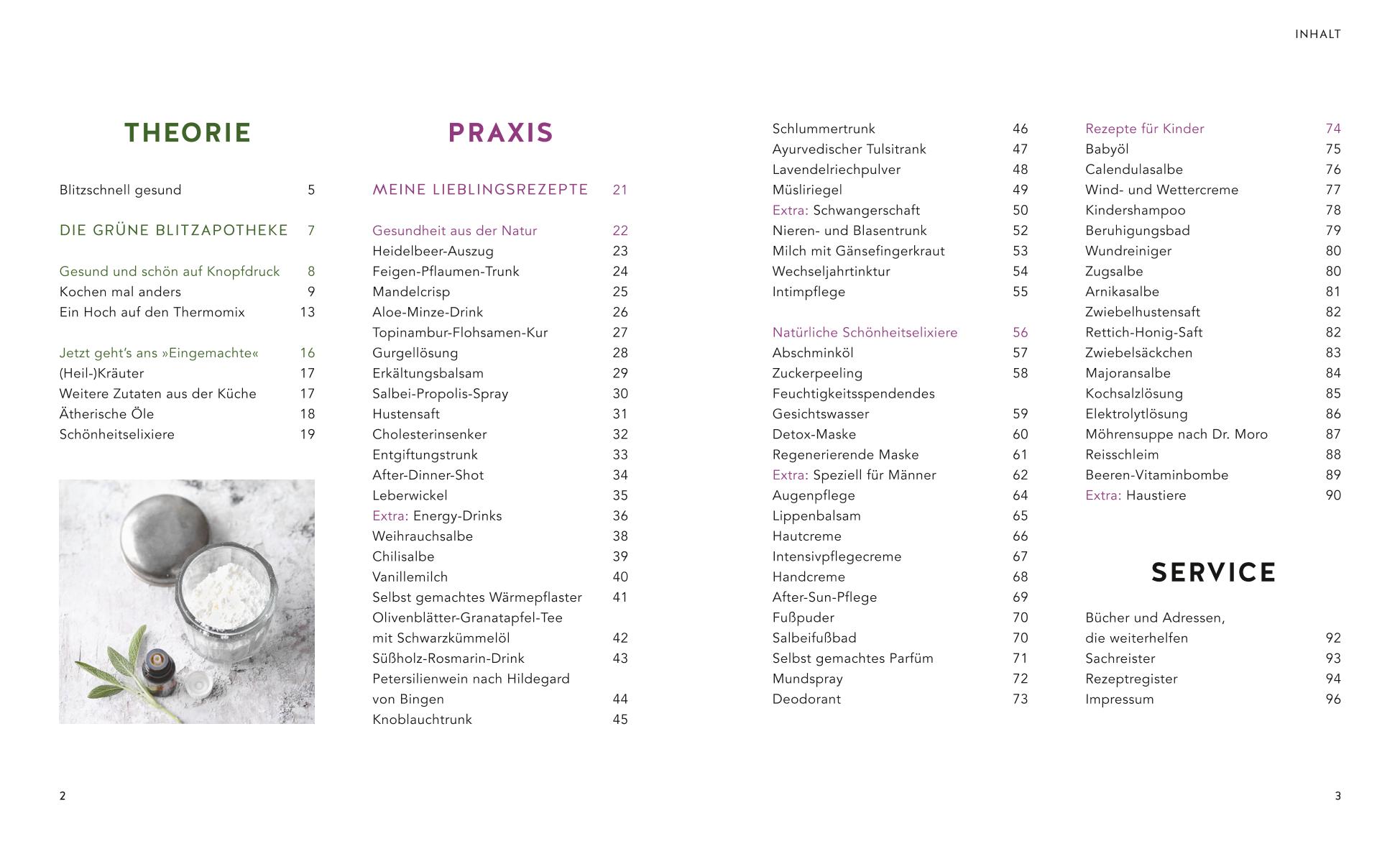 INHALT

THEORIE

Blitzschnell gesund 5

DIE GRÜNE BLITZAPOTHEKE 7

Gesund und schön auf Knopfdruck 8
Kochen mal anders 9
Ein Hoch auf den Thermomix 13

Jetzt geht's ans »Eingemachte« 16
(Heil-)Kräuter 17
Weitere Zutaten aus der Küche 17
Ätherische Öle 18
Schönheitselixiere 19

PRAXIS

MEINE LIEBLINGSREZEPTE 21

Gesundheit aus der Natur 22
Heidelbeer-Auszug 23
Feigen-Pflaumen-Trunk 24
Mandelcrisp 25
Aloe-Minze-Drink 26
Topinambur-Flohsamen-Kur 27
Gurgellösung 28
Erkältungsbalsam 29
Salbei-Propolis-Spray 30
Hustensaft 31
Cholesterinsenker 32
Entgiftungstrunk 33
After-Dinner-Shot 34
Leberwickel 35
Extra: Energy-Drinks 36
Weihrauchsalbe 38
Chilisalbe 39
Vanillemilch 40
Selbst gemachtes Wärmepflaster 41
Olivenblätter-Granatapfel-Tee mit Schwarzkümmelöl 42
Süßholz-Rosmarin-Drink 43
Petersilienwein nach Hildegard von Bingen 44
Knoblauchtrunk 45

Schlummertrunk 46
Ayurvedischer Tulsitrank 47
Lavendelriechpulver 48
Müsliriegel 49
Extra: Schwangerschaft 50
Nieren- und Blasentrunk 52
Milch mit Gänsefingerkraut 53
Wechseljahrtinktur 54
Intimpflege 55

Natürliche Schönheitselixiere 56
Abschminköl 57
Zuckerpeeling 58
Feuchtigkeitsspendendes Gesichtswasser 59
Detox-Maske 60
Regenerierende Maske 61
Extra: Speziell für Männer 62
Augenpflege 64
Lippenbalsam 65
Hautcreme 66
Intensivpflegecreme 67
Handcreme 68
After-Sun-Pflege 69
Fußpuder 70
Salbeifußbad 70
Selbst gemachtes Parfüm 71
Mundspray 72
Deodorant 73

Rezepte für Kinder 74
Babyöl 75
Calendulasalbe 76
Wind- und Wettercreme 77
Kindershampoo 78
Beruhigungsbad 79
Wundreiniger 80
Zugsalbe 80
Arnikasalbe 81
Zwiebelhustensaft 82
Rettich-Honig-Saft 82
Zwiebelsäckchen 83
Majoransalbe 84
Kochsalzlösung 85
Elektrolytlösung 86
Möhrensuppe nach Dr. Moro 87
Reisschleim 88
Beeren-Vitaminbombe 89
Extra: Haustiere 90

SERVICE

Bücher und Adressen, die weiterhelfen 92
Sachreister 93
Rezeptregister 94
Impressum 96

2

3